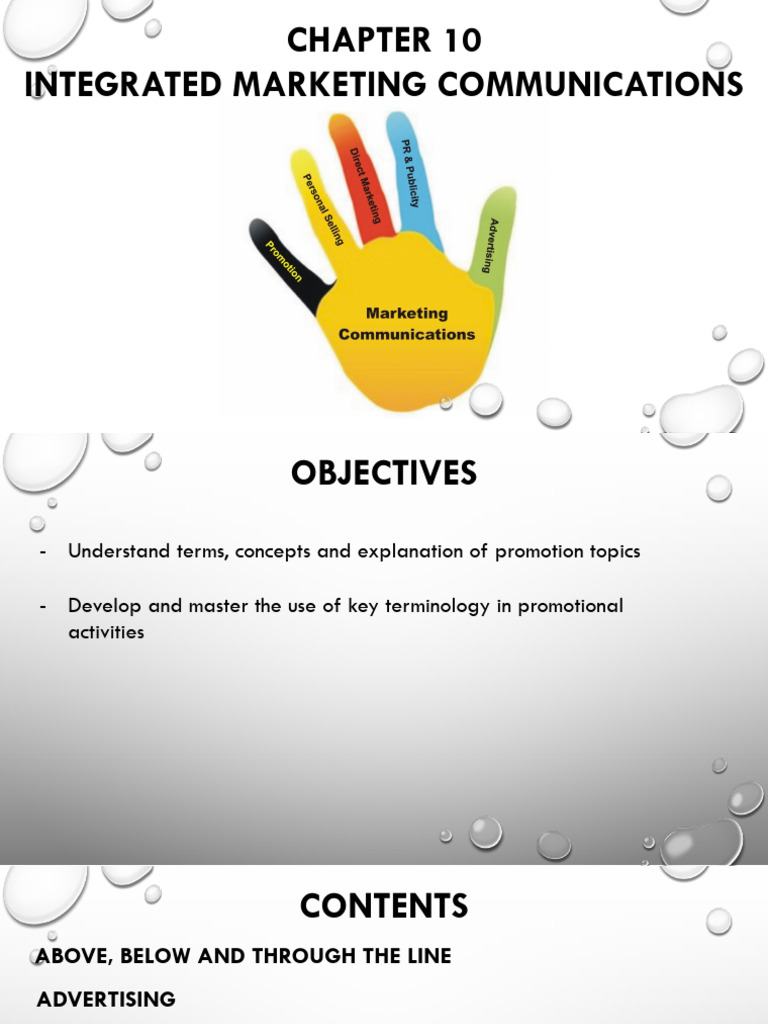 CHAPTER 10
INTEGRATED MARKETING COMMUNICATIONS

Promotion
Personal Selling
Direct Marketing
PR & Publicity
Advertising
Marketing Communications

OBJECTIVES

- Understand terms, concepts and explanation of promotion topics

- Develop and master the use of key terminology in promotional activities

CONTENTS

ABOVE, BELOW AND THROUGH THE LINE

ADVERTISING